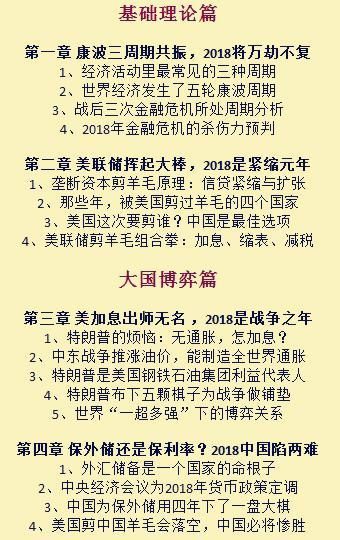 基础理论篇

第一章 康波三周期共振，2018将万劫不复
1、经济活动里最常见的三种周期
2、世界经济发生了五轮康波周期
3、战后三次金融危机所处周期分析
4、2018年金融危机的杀伤力预判

第二章 美联储挥起大棒，2018是紧缩元年
1、垄断资本剪羊毛原理：信贷紧缩与扩张
2、那些年，被美国剪过羊毛的四个国家
3、美国这次要剪谁？中国是最佳选项
4、美联储剪羊毛组合拳：加息、缩表、减税

大国博弈篇

第三章 美加息出师无名，2018是战争之年
1、特朗普的烦恼：无通胀，怎加息？
2、中东战争推涨油价，能制造全世界通胀
3、特朗普是美国钢铁石油集团利益代表人
4、特朗普布下五颗棋子为战争做铺垫
5、世界“一超多强”下的博弈关系

第四章 保外储还是保利率？2018中国陷两难
1、外汇储备是一个国家的命根子
2、中央经济会议为2018年货币政策定调
3、中国为保外储用四年下了一盘大棋
4、美国剪中国羊毛会落空，中国必将惨胜